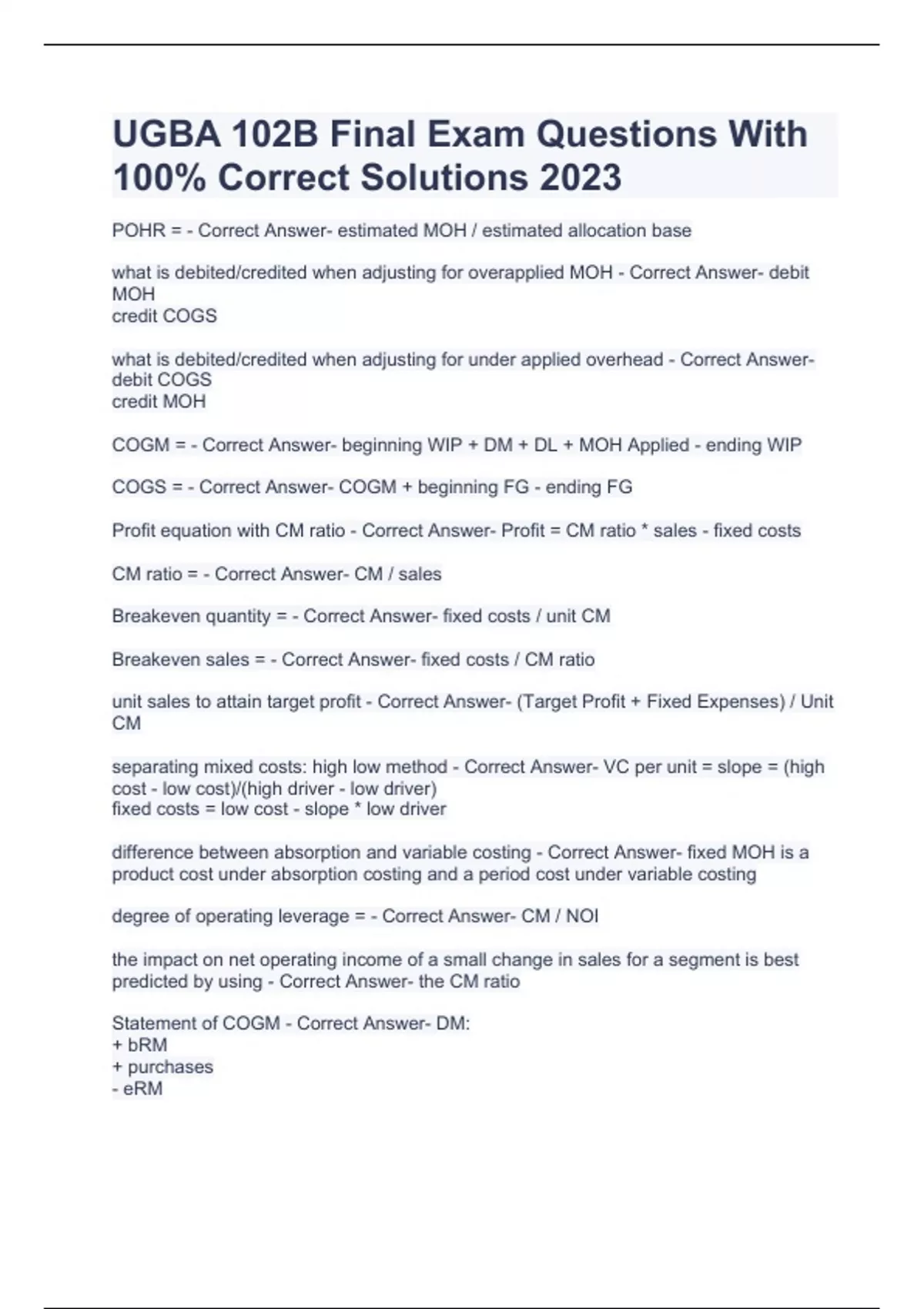 UGBA 102B Final Exam Questions With 100% Correct Solutions 2023

POHR = - Correct Answer- estimated MOH / estimated allocation base

what is debited/credited when adjusting for overapplied MOH - Correct Answer- debit MOH
credit COGS

what is debited/credited when adjusting for under applied overhead - Correct Answer- debit COGS
credit MOH

COGM = - Correct Answer- beginning WIP + DM + DL + MOH Applied - ending WIP

COGS = - Correct Answer- COGM + beginning FG - ending FG

Profit equation with CM ratio - Correct Answer- Profit = CM ratio * sales - fixed costs

CM ratio = - Correct Answer- CM / sales

Breakeven quantity = - Correct Answer- fixed costs / unit CM

Breakeven sales = - Correct Answer- fixed costs / CM ratio

unit sales to attain target profit - Correct Answer- (Target Profit + Fixed Expenses) / Unit CM

separating mixed costs: high low method - Correct Answer- VC per unit = slope = (high cost - low cost)/(high driver - low driver)
fixed costs = low cost - slope * low driver

difference between absorption and variable costing - Correct Answer- fixed MOH is a product cost under absorption costing and a period cost under variable costing

degree of operating leverage = - Correct Answer- CM / NOI

the impact on net operating income of a small change in sales for a segment is best predicted by using - Correct Answer- the CM ratio

Statement of COGM - Correct Answer- DM:
+ bRM
+ purchases
- eRM